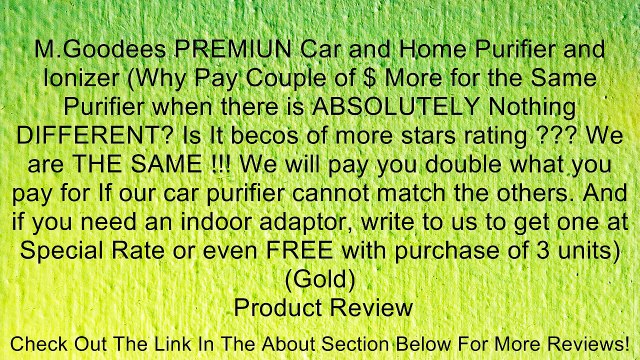 M.Goodees PREMIUN Car and Home Purifier and Ionizer (Why Pay Couple of $ More for the Same Purifier when there is ABSOLUTELY Nothing DIFFERENT? Is It becos of more stars rating ??? We are THE SAME !!! We will pay you double what you pay for If our car purifier cannot match the others. And if you need an indoor adaptor, write to us to get one at Special Rate or even FREE with purchase of 3 units) (Gold)
Product Review

Check Out The Link In The About Section Below For More Reviews!